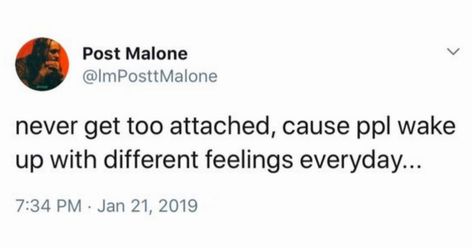 Post Malone
@ImPosttMalone

never get too attached, cause ppl wake up with different feelings everyday...

7:34 PM · Jan 21, 2019